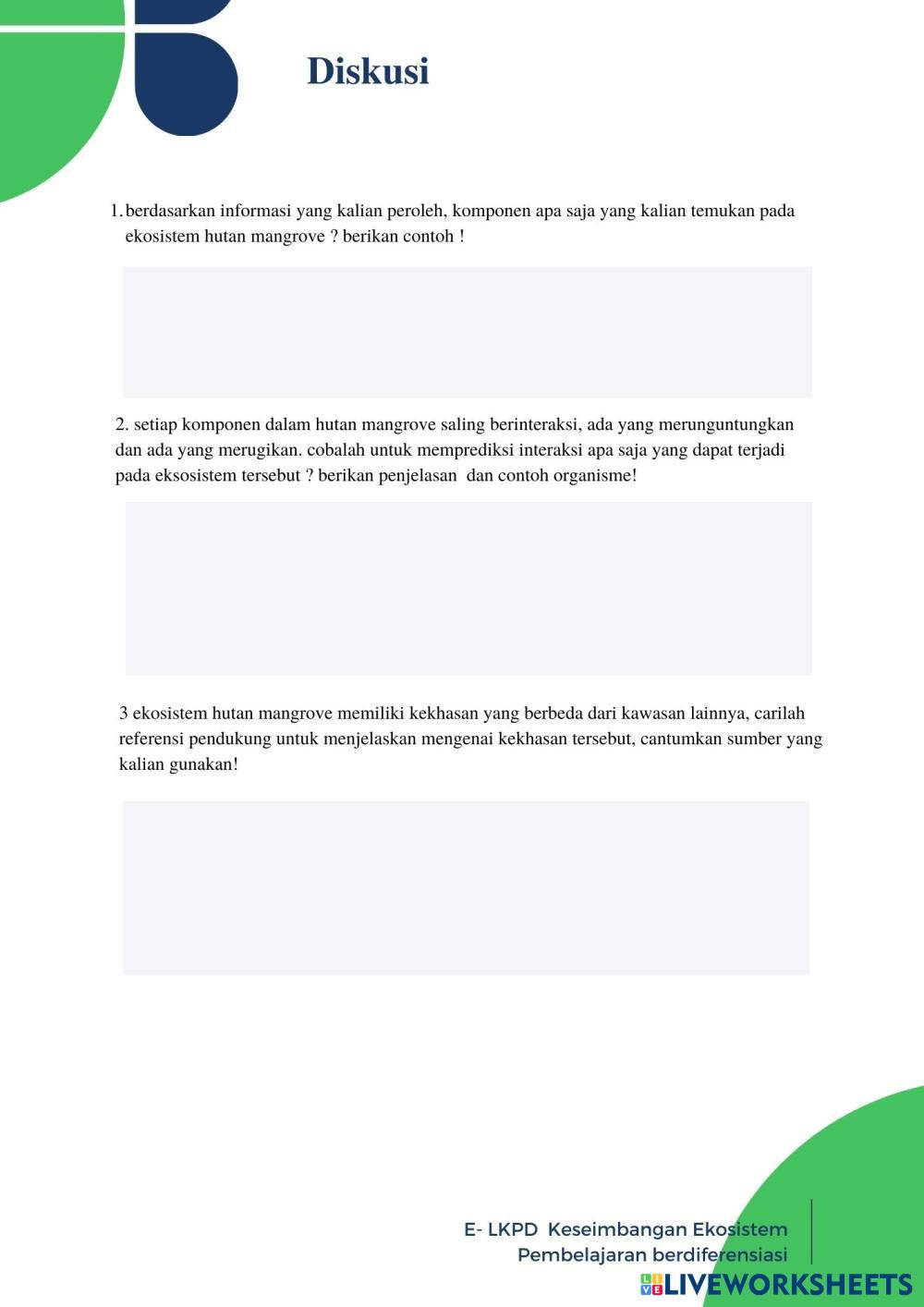 Diskusi

1. berdasarkan informasi yang kalian peroleh, komponen apa saja yang kalian temukan pada ekosistem hutan mangrove ? berikan contoh !

2. setiap komponen dalam hutan mangrove saling berinteraksi, ada yang merunguntungkan dan ada yang merugikan. cobalah untuk memprediksi interaksi apa saja yang dapat terjadi pada eksosistem tersebut ? berikan penjelasan dan contoh organisme!

3 ekosistem hutan mangrove memiliki kekhasan yang berbeda dari kawasan lainnya, carilah referensi pendukung untuk menjelaskan mengenai kekhasan tersebut, cantumkan sumber yang kalian gunakan!

E- LKPD Keseimbangan Ekosistem
Pembelajaran berdiferensiasi

LIVEWORKSHEETS